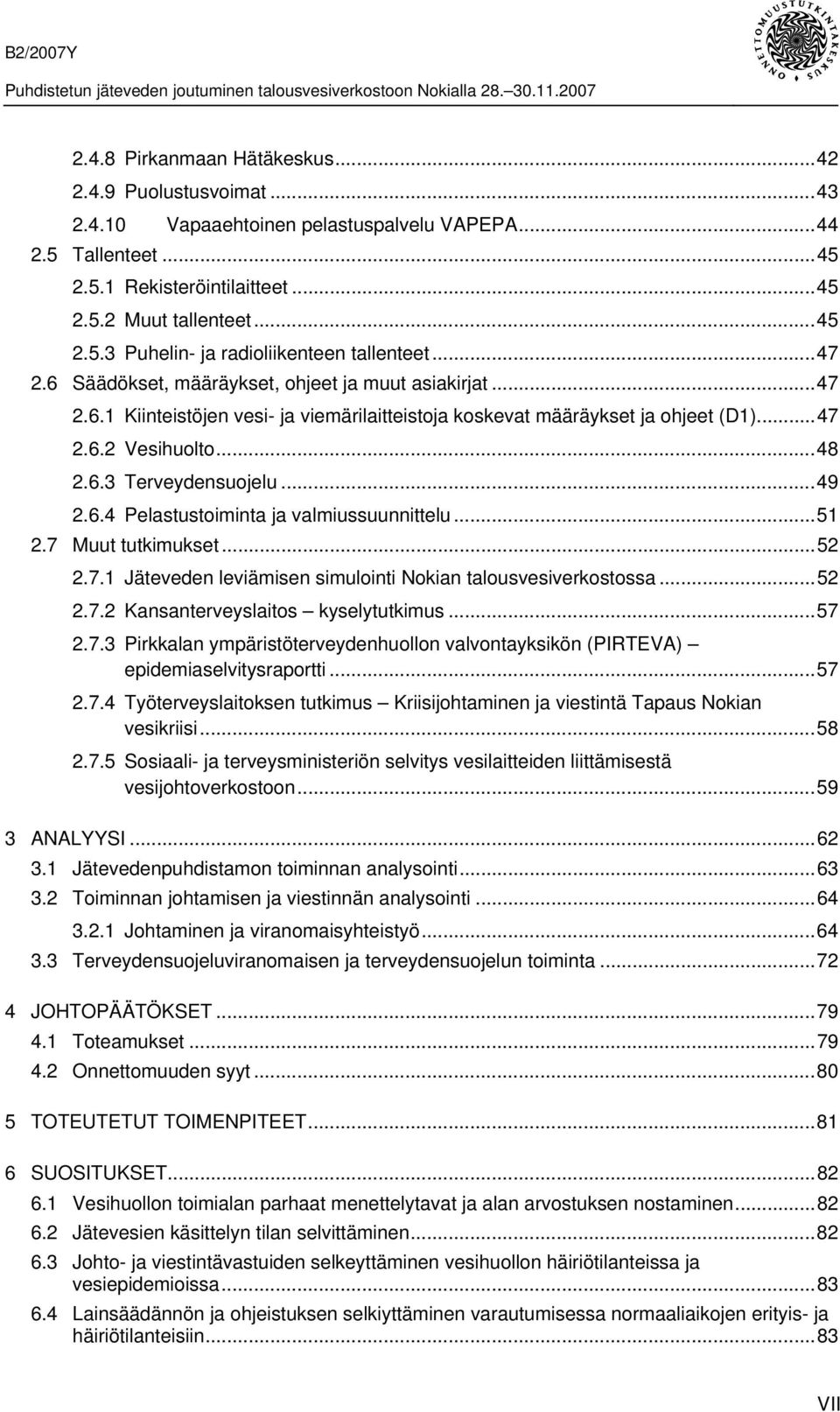 B2/2007Y
Puhdistetun jäteveden joutuminen talousvesiverkostoon Nokialla 28.–30.11.2007

ONNETTOMUUSTUTKINTAKESKUS

2.4.8 Pirkanmaan Hätäkeskus...42
2.4.9 Puolustusvoimat...43
2.4.10 Vapaaehtoinen pelastuspalvelu VAPEPA...44
2.5 Tallenteet...45
2.5.1 Rekisteröintilaitteet...45
2.5.2 Muut tallenteet...45
2.5.3 Puhelin- ja radioliikenteen tallenteet...47
2.6 Säädökset, määräykset, ohjeet ja muut asiakirjat...47
2.6.1 Kiinteistöjen vesi- ja viemärilaitteistoja koskevat määräykset ja ohjeet (D1)...47
2.6.2 Vesihuolto...48
2.6.3 Terveydensuojelu...49
2.6.4 Pelastustoiminta ja valmiussuunnittelu...51
2.7 Muut tutkimukset...52
2.7.1 Jäteveden leviämisen simulointi Nokian talousvesiverkostossa...52
2.7.2 Kansanterveyslaitos – kyselytutkimus...57
2.7.3 Pirkkalan ympäristöterveydenhuollon valvontayksikön (PIRTEVA) – epidemiaselvitysraportti...57
2.7.4 Työterveyslaitoksen tutkimus – Kriisijohtaminen ja viestintä Tapaus Nokian vesikriisi...58
2.7.5 Sosiaali- ja terveysministeriön selvitys vesilaitteiden liittämisestä vesijohtoverkostoon...59

3 ANALYYSI...62
3.1 Jätevedenpuhdistamon toiminnan analysointi...63
3.2 Toiminnan johtamisen ja viestinnän analysointi...64
3.2.1 Johtaminen ja viranomaisyhteistyö...64
3.3 Terveydensuojeluviranomaisen ja terveydensuojelun toiminta...72

4 JOHTOPÄÄTÖKSET...79
4.1 Toteamukset...79
4.2 Onnettomuuden syyt...80

5 TOTEUTETUT TOIMENPITEET...81

6 SUOSITUKSET...82
6.1 Vesihuollon toimialan parhaat menettelytavat ja alan arvostuksen nostaminen...82
6.2 Jätevesien käsittelyn tilan selvittäminen...82
6.3 Johto- ja viestintävastuiden selkeyttäminen vesihuollon häiriötilanteissa ja vesiepidemioissa...83
6.4 Lainsäädännön ja ohjeistuksen selkiyttäminen varautumisessa normaaliaikojen erityis- ja häiriötilanteisiin...83

VII